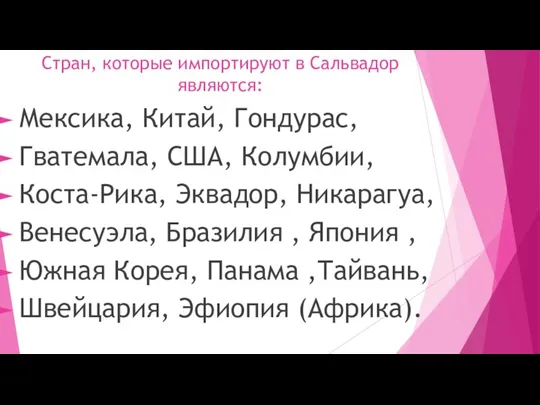 Стран, которые импортируют в Сальвадор являются:

Мексика, Китай, Гондурас,

Гватемала, США, Колумбии,

Коста-Рика, Эквадор, Никарагуа,

Венесуэла, Бразилия , Япония ,

Южная Корея, Панама ,Тайвань,

Швейцария, Эфиопия (Африка).